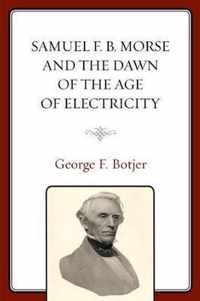 SAMUEL F. B. MORSE AND THE DAWN OF THE AGE OF ELECTRICITY

George F. Botjer